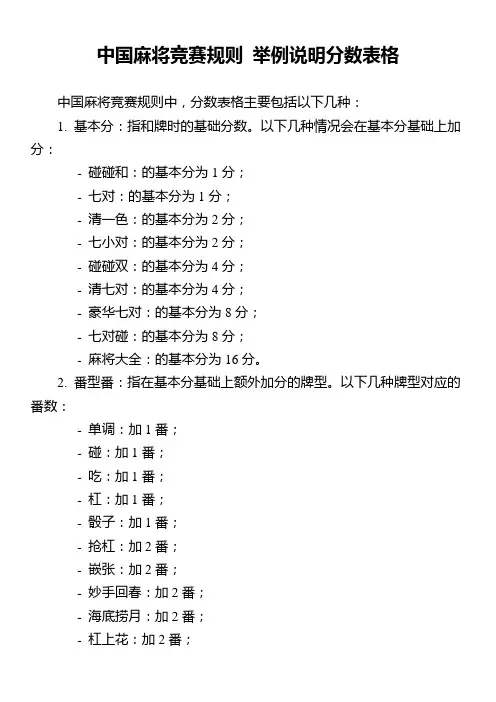 中国麻将竞赛规则 举例说明分数表格

中国麻将竞赛规则中，分数表格主要包括以下几种：

1. 基本分：指和牌时的基础分数。以下几种情况会在基本分基础上加分：

- 碰碰和：的基本分为 1 分；
- 七对：的基本分为 1 分；
- 清一色：的基本分为 2 分；
- 七小对：的基本分为 2 分；
- 碰碰双：的基本分为 4 分；
- 清七对：的基本分为 4 分；
- 豪华七对：的基本分为 8 分；
- 七对碰：的基本分为 8 分；
- 麻将大全：的基本分为 16 分。

2. 番型番：指在基本分基础上额外加分的牌型。以下几种牌型对应的番数：

- 单调：加 1 番；
- 碰：加 1 番；
- 吃：加 1 番；
- 杠：加 1 番；
- 骰子：加 1 番；
- 抢杠：加 2 番；
- 嵌张：加 2 番；
- 妙手回春：加 2 番；
- 海底捞月：加 2 番；
- 杠上花：加 2 番；